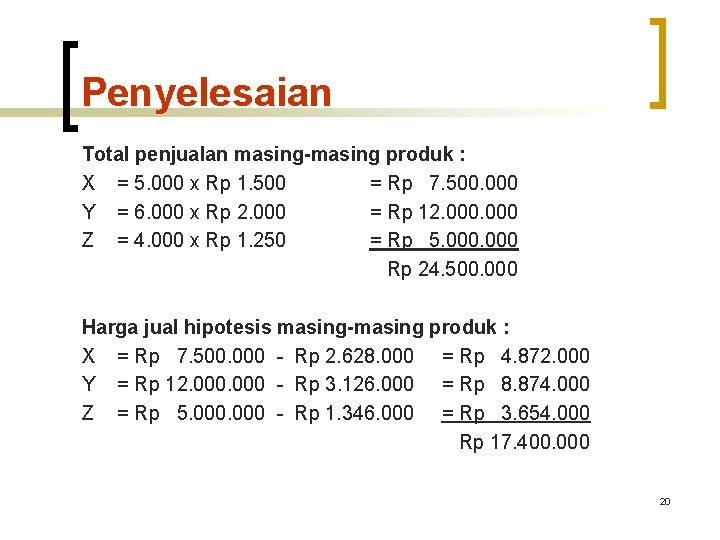 Penyelesaian

Total penjualan masing-masing produk :

X = 5.000 x Rp 1.500 = Rp 7.500.000
Y = 6.000 x Rp 2.000 = Rp 12.000.000
Z = 4.000 x Rp 1.250 = Rp 5.000.000
Rp 24.500.000

Harga jual hipotesis masing-masing produk :

X = Rp 7.500.000 - Rp 2.628.000 = Rp 4.872.000
Y = Rp 12.000.000 - Rp 3.126.000 = Rp 8.874.000
Z = Rp 5.000.000 - Rp 1.346.000 = Rp 3.654.000
Rp 17.400.000

20